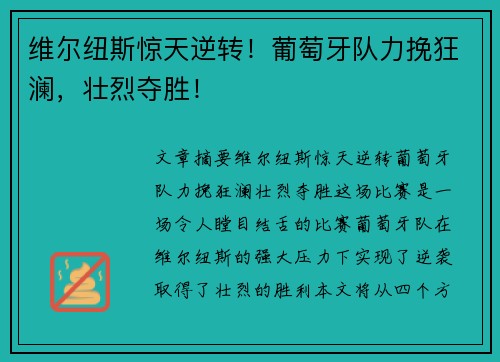 维尔纽斯惊天逆转！葡萄牙队力挽狂澜，壮烈夺胜！

文章摘要维尔纽斯惊天逆转葡萄牙队力挽狂澜壮烈夺胜这场比赛是一场令人瞠目结舌的比赛葡萄牙队在维尔纽斯的强大压力下实现了逆袭取得了壮烈的胜利本文将从四个方